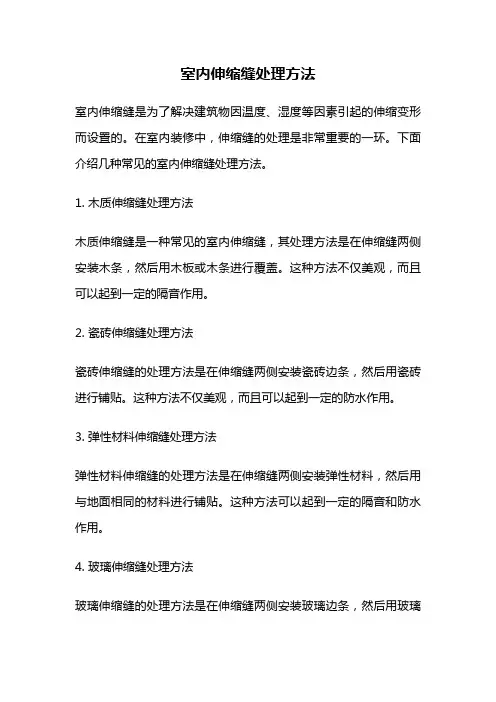 室内伸缩缝处理方法

室内伸缩缝是为了解决建筑物因温度、湿度等因素引起的伸缩变形而设置的。在室内装修中，伸缩缝的处理是非常重要的一环。下面介绍几种常见的室内伸缩缝处理方法。

1. 木质伸缩缝处理方法

木质伸缩缝是一种常见的室内伸缩缝，其处理方法是在伸缩缝两侧安装木条，然后用木板或木条进行覆盖。这种方法不仅美观，而且可以起到一定的隔音作用。

2. 瓷砖伸缩缝处理方法

瓷砖伸缩缝的处理方法是在伸缩缝两侧安装瓷砖边条，然后用瓷砖进行铺贴。这种方法不仅美观，而且可以起到一定的防水作用。

3. 弹性材料伸缩缝处理方法

弹性材料伸缩缝的处理方法是在伸缩缝两侧安装弹性材料，然后用与地面相同的材料进行铺贴。这种方法可以起到一定的隔音和防水作用。

4. 玻璃伸缩缝处理方法

玻璃伸缩缝的处理方法是在伸缩缝两侧安装玻璃边条，然后用玻璃